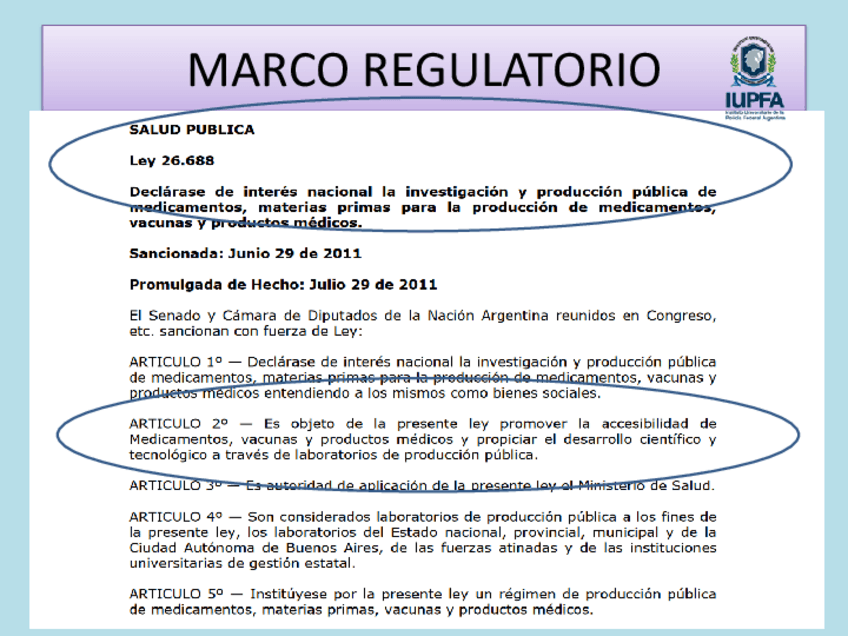 MARCO REGULATORIO

IUPFA
Instituto Universitario de la Policía Federal Argentina

SALUD PUBLICA

Ley 26.688

Declárase de interés nacional la investigación y producción pública de medicamentos, materias primas para la producción de medicamentos, vacunas y productos médicos.

Sancionada: Junio 29 de 2011

Promulgada de Hecho: Julio 29 de 2011

El Senado y Cámara de Diputados de la Nación Argentina reunidos en Congreso, etc. sancionan con fuerza de Ley:

ARTICULO 1º — Declárase de interés nacional la investigación y producción pública de medicamentos, materias primas para la producción de medicamentos, vacunas y productos médicos entendiendo a los mismos como bienes sociales.

ARTICULO 2º — Es objeto de la presente ley promover la accesibilidad de Medicamentos, vacunas y productos médicos y propiciar el desarrollo científico y tecnológico a través de laboratorios de producción pública.

ARTICULO 3º — Es autoridad de aplicación de la presente ley el Ministerio de Salud.

ARTICULO 4º — Son considerados laboratorios de producción pública a los fines de la presente ley, los laboratorios del Estado nacional, provincial, municipal y de la Ciudad Autónoma de Buenos Aires, de las fuerzas atinadas y de las instituciones universitarias de gestión estatal.

ARTICULO 5º — Institúyese por la presente ley un régimen de producción pública de medicamentos, materias primas, vacunas y productos médicos.